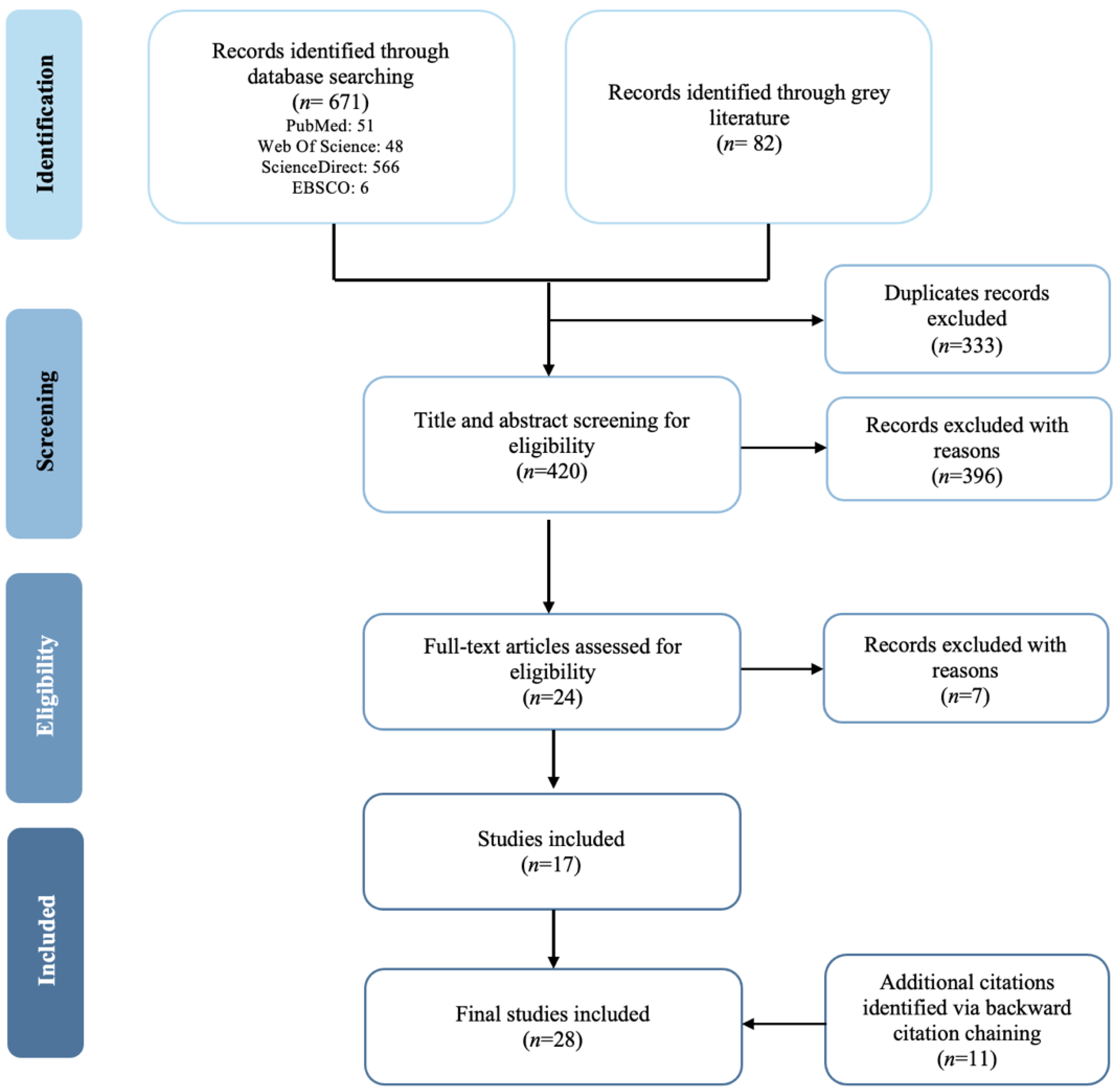 Identification

Records identified through database searching ($n$= 671)
PubMed: 51
Web Of Science: 48
ScienceDirect: 566
EBSCO: 6

Records identified through grey literature ($n$= 82)

Screening

Duplicates records excluded ($n$=333)

Title and abstract screening for eligibility ($n$=420)

Records excluded with reasons ($n$=396)

Eligibility

Full-text articles assessed for eligibility ($n$=24)

Records excluded with reasons ($n$=7)

Included

Studies included ($n$=17)

Final studies included ($n$=28)

Additional citations identified via backward citation chaining ($n$=11)